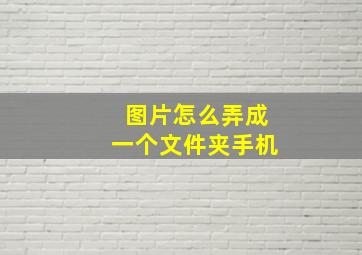 图片怎么弄成
一个文件夹手机